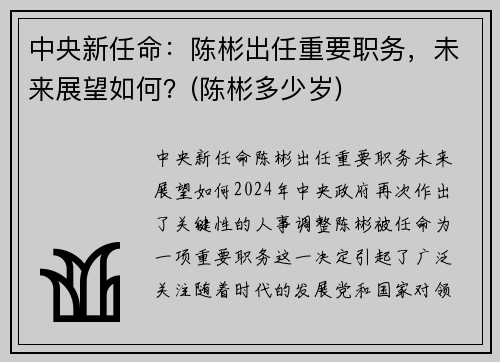 中央新任命：陈彬出任重要职务，未来展望如何？(陈彬多少岁)

中央新任命陈彬出任重要职务未来展望如何2024年中央政府再次作出了关键性的人事调整陈彬被任命为一项重要职务这一决定引起了广泛关注随着时代的发展党和国家对领